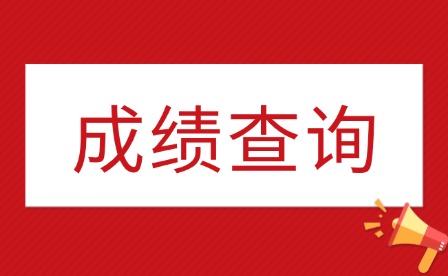 成绩查询